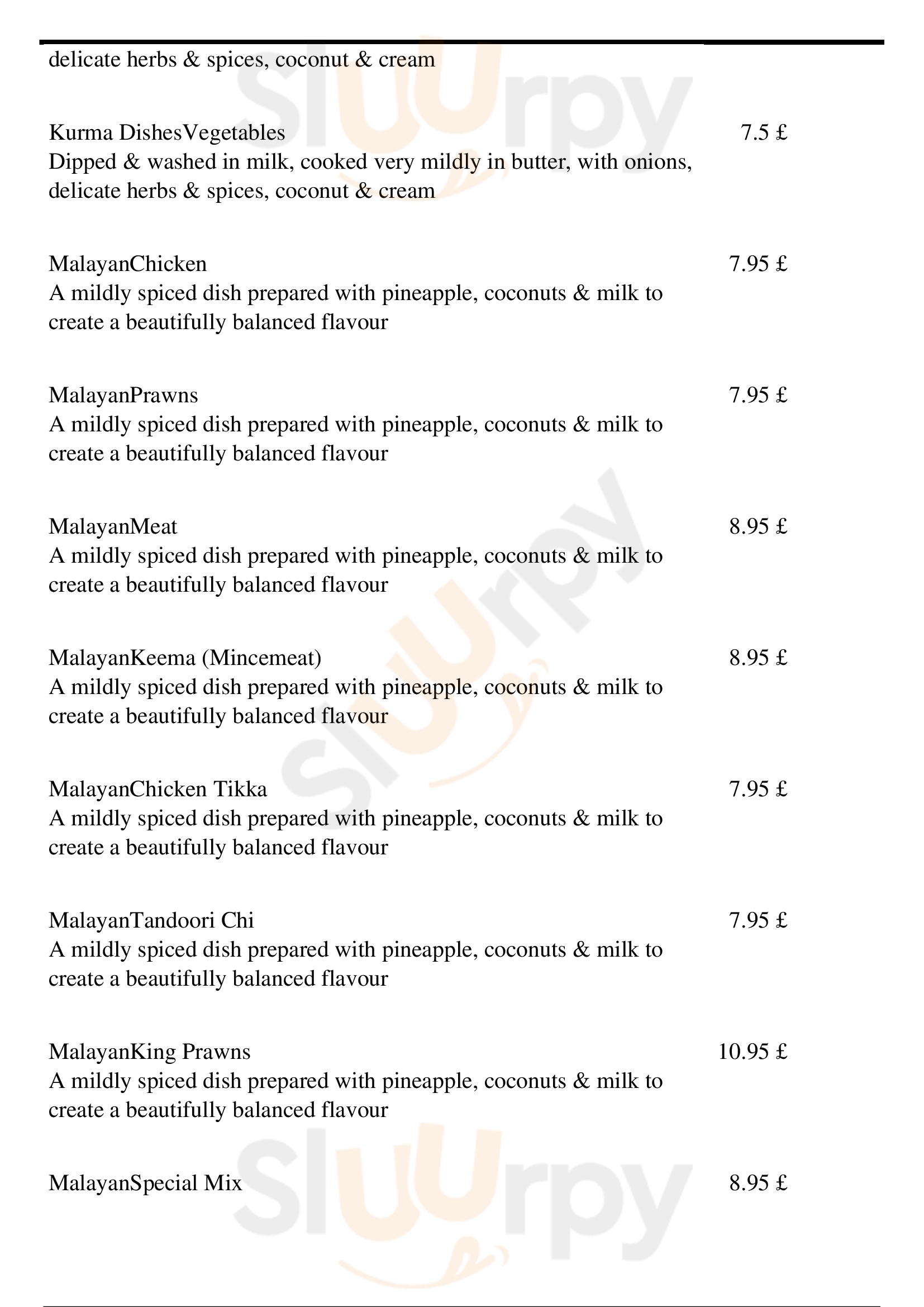 delicate herbs & spices, coconut & cream

Kurma DishesVegetables 7.5 £
Dipped & washed in milk, cooked very mildly in butter, with onions, delicate herbs & spices, coconut & cream

MalayanChicken 7.95 £
A mildly spiced dish prepared with pineapple, coconuts & milk to create a beautifully balanced flavour

MalayanPrawns 7.95 £
A mildly spiced dish prepared with pineapple, coconuts & milk to create a beautifully balanced flavour

MalayanMeat 8.95 £
A mildly spiced dish prepared with pineapple, coconuts & milk to create a beautifully balanced flavour

MalayanKeema (Mincemeat) 8.95 £
A mildly spiced dish prepared with pineapple, coconuts & milk to create a beautifully balanced flavour

MalayanChicken Tikka 7.95 £
A mildly spiced dish prepared with pineapple, coconuts & milk to create a beautifully balanced flavour

MalayanTandoori Chi 7.95 £
A mildly spiced dish prepared with pineapple, coconuts & milk to create a beautifully balanced flavour

MalayanKing Prawns 10.95 £
A mildly spiced dish prepared with pineapple, coconuts & milk to create a beautifully balanced flavour

MalayanSpecial Mix 8.95 £

Slurpy